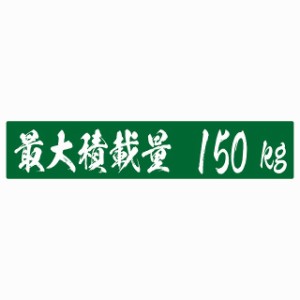 最大積載量 150 kg